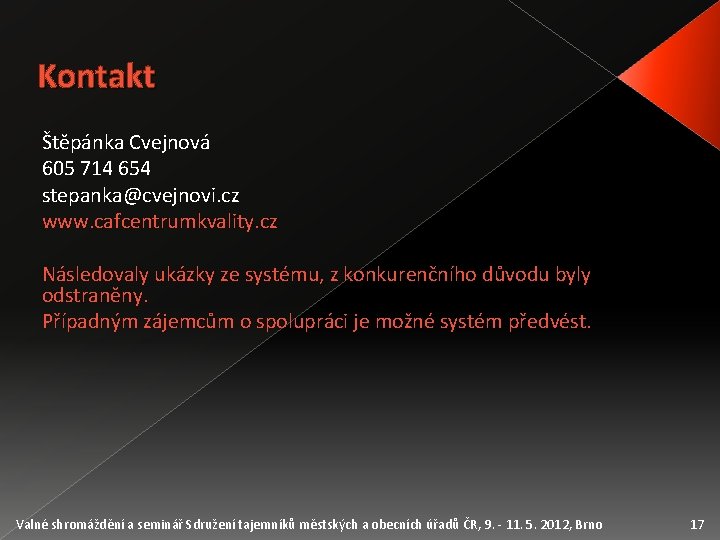 Kontakt

Štěpánka Cvejnová
605 714 654
stepanka@cvejnovi.cz
www.cafcentrumkvality.cz

Následovaly ukázky ze systému, z konkurenčního důvodu byly odstraněny.

Případným zájemcům o spolupráci je možné systém předvést.

Valné shromáždění a seminář Sdružení tajemníků městských a obecních úřadů ČR, 9. - 11. 5. 2012, Brno

17